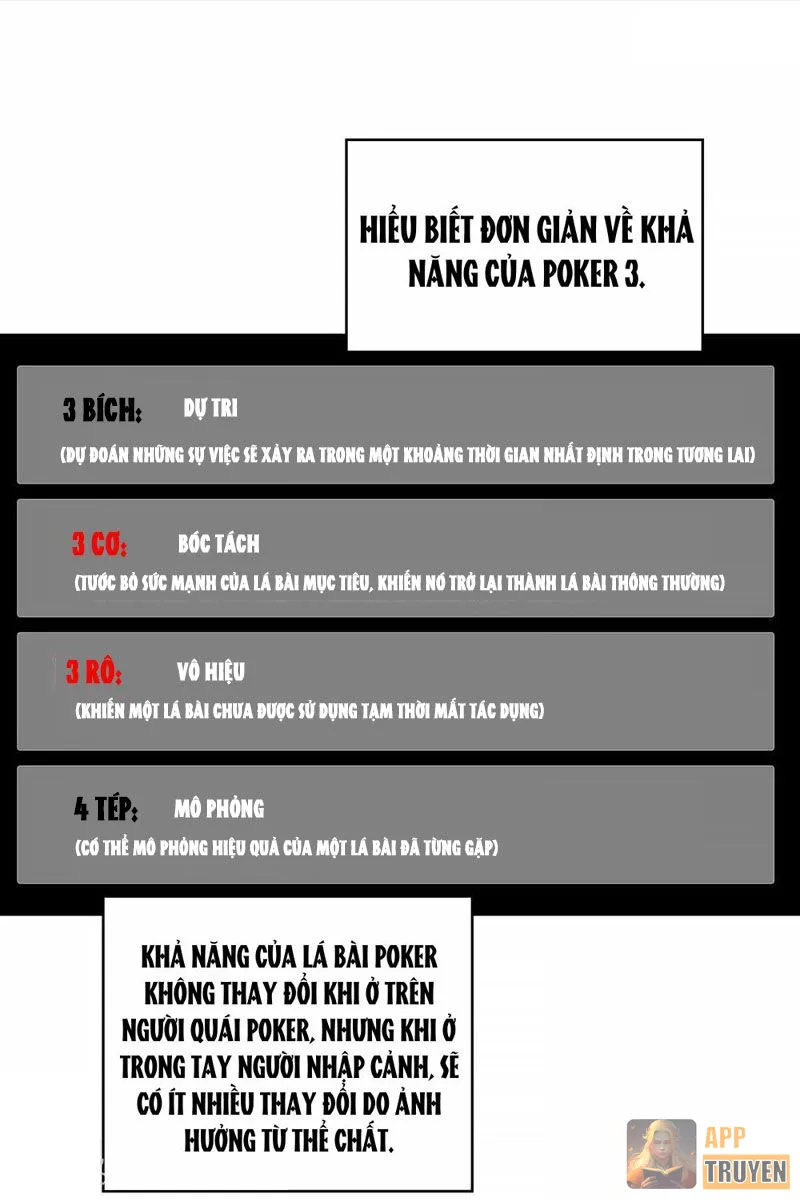 HIỂU BIẾT ĐƠN GIẢN VỀ KHẢ NĂNG CỦA POKER 3.

3 BÍCH: DỰ TRI

(DỰ ĐOÁN NHỮNG SỰ VIỆC SẼ XẢY RA TRONG MỘT KHOẢNG THỜI GIAN NHẤT ĐỊNH TRONG TƯƠNG LAI)

3 CƠ: BÓC TÁCH

(TƯỚC BỎ SỨC MẠNH CỦA LÁ BÀI MỤC TIÊU, KHIẾN NÓ TRỞ LẠI THÀNH LÁ BÀI THÔNG THƯỜNG)

3 RÔ: VÔ HIỆU

(KHIẾN MỘT LÁ BÀI CHƯA ĐƯỢC SỬ DỤNG TẠM THỜI MẤT TÁC DỤNG)

4 TÉP: MÔ PHỎNG

(CÓ THỂ MÔ PHỎNG HIỆU QUẢ CỦA MỘT LÁ BÀI ĐÃ TỪNG GẶP)

KHẢ NĂNG CỦA LÁ BÀI POKER KHÔNG THAY ĐỔI KHI Ở TRÊN NGƯỜI QUÁI POKER, NHƯNG KHI Ở TRONG TAY NGƯỜI NHẬP CẢNH, SẼ CÓ ÍT NHIỀU THAY ĐỔI DO ẢNH HƯỞNG TỪ THỂ CHẤT.

APP TRUYEN